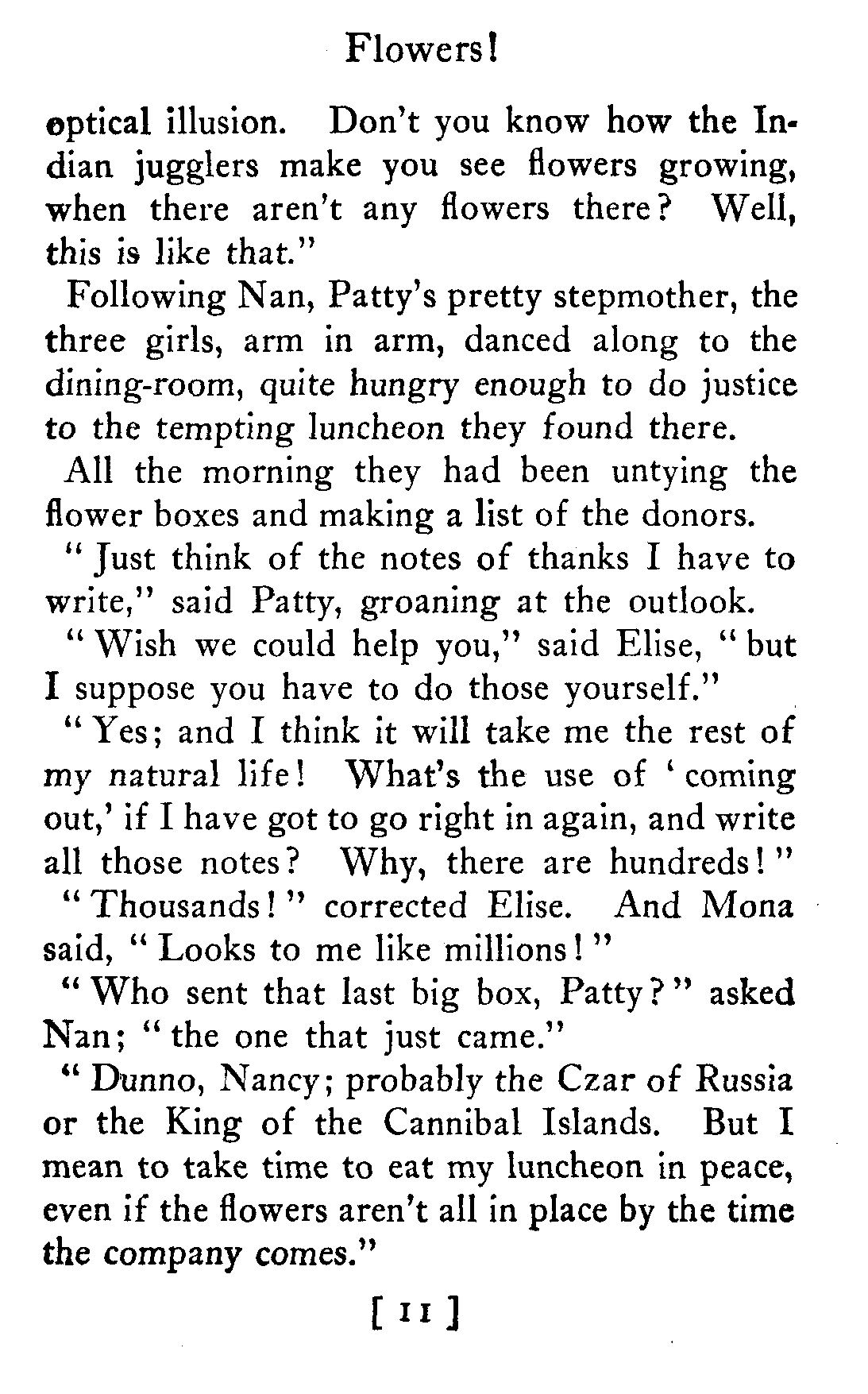 Flowers!

optical illusion. Don't you know how the Indian jugglers make you see flowers growing, when there aren't any flowers there? Well, this is like that."

Following Nan, Patty's pretty stepmother, the three girls, arm in arm, danced along to the dining-room, quite hungry enough to do justice to the tempting luncheon they found there.

All the morning they had been untying the flower boxes and making a list of the donors.

"Just think of the notes of thanks I have to write," said Patty, groaning at the outlook.

"Wish we could help you," said Elise, "but I suppose you have to do those yourself."

"Yes; and I think it will take me the rest of my natural life! What's the use of 'coming out,' if I have got to go right in again, and write all those notes? Why, there are hundreds!"

"Thousands!" corrected Elise. And Mona said, "Looks to me like millions!"

"Who sent that last big box, Patty?" asked Nan; "the one that just came."

"Dunno, Nancy; probably the Czar of Russia or the King of the Cannibal Islands. But I mean to take time to eat my luncheon in peace, even if the flowers aren't all in place by the time the company comes."

[ 11 ]